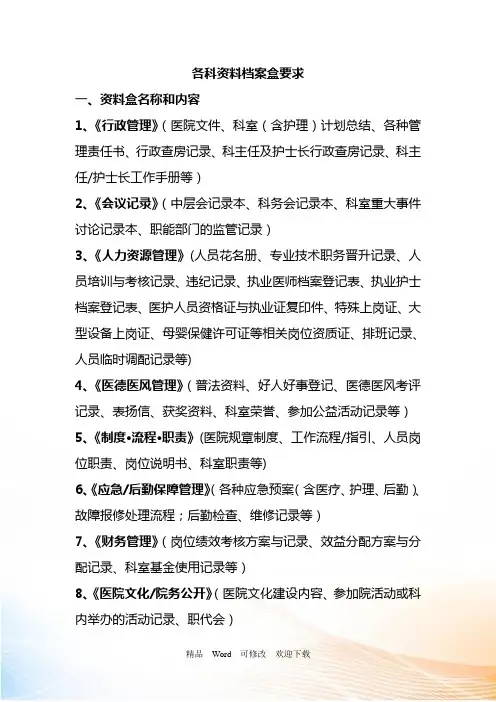 各科资料档案盒要求

一、资料盒名称和内容

1、《行政管理》（医院文件、科室（含护理）计划总结、各种管理责任书、行政查房记录、科主任及护士长行政查房记录、科主任/护士长工作手册等）

2、《会议记录》（中层会记录本、科务会记录本、科室重大事件讨论记录本、职能部门的监管记录）

3、《人力资源管理》(人员花名册、专业技术职务晋升记录、人员培训与考核记录、违纪记录、执业医师档案登记表、执业护士档案登记表、医护人员资格证与执业证复印件、特殊上岗证、大型设备上岗证、母婴保健许可证等相关岗位资质证、排班记录、人员临时调配记录等)

4、《医德医风管理》（普法资料、好人好事登记、医德医风考评记录、表扬信、获奖资料、科室荣誉、参加公益活动记录等）

5、《制度•流程•职责》(医院规章制度、工作流程/指引、人员岗位职责、岗位说明书、科室职责等)

6、《应急/后勤保障管理》（各种应急预案（含医疗、护理、后勤）、故障报修处理流程；后勤检查、维修记录等）

7、《财务管理》（岗位绩效考核方案与记录、效益分配方案与分配记录、科室基金使用记录等）

8、《医院文化/院务公开》（医院文化建设内容、参加院活动或科内举办的活动记录、职代会）

精品 Word 可修改 欢迎下载